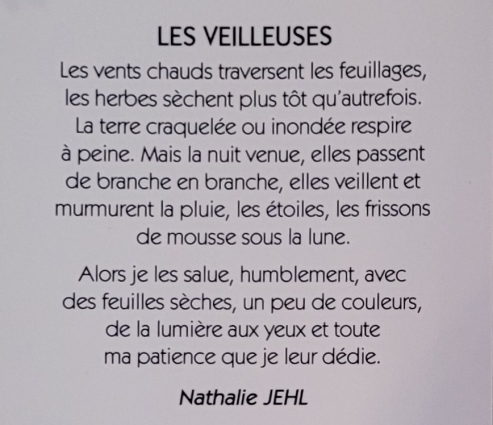 LES VEILLEUSES

Les vents chauds traversent les feuillages, les herbes sèchent plus tôt qu'autrefois. La terre craquelée ou inondée respire à peine. Mais la nuit venue, elles passent de branche en branche, elles veillent et murmurent la pluie, les étoiles, les frissons de mousse sous la lune.

Alors je les salue, humblement, avec des feuilles sèches, un peu de couleurs, de la lumière aux yeux et toute ma patience que je leur dédie.

Nathalie JEHL